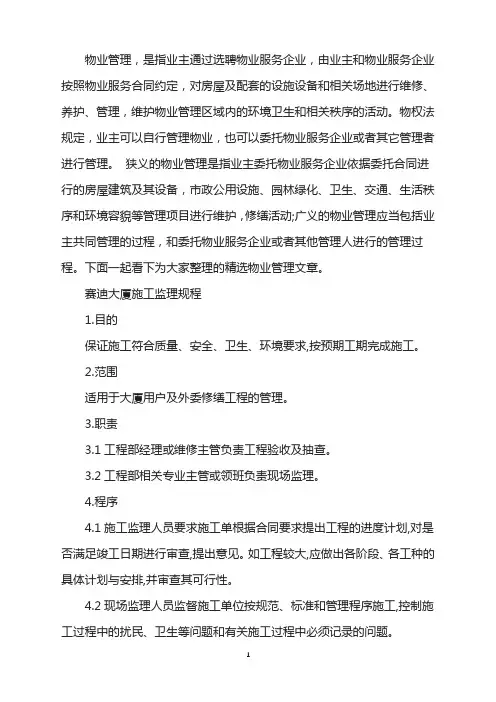 物业管理，是指业主通过选聘物业服务企业，由业主和物业服务企业按照物业服务合同约定，对房屋及配套的设施设备和相关场地进行维修、养护、管理，维护物业管理区域内的环境卫生和相关秩序的活动。物权法规定，业主可以自行管理物业，也可以委托物业服务企业或者其它管理者进行管理。 狭义的物业管理是指业主委托物业服务企业依据委托合同进行的房屋建筑及其设备，市政公用设施、园林绿化、卫生、交通、生活秩序和环境容貌等管理项目进行维护，修缮活动;广义的物业管理应当包括业主共同管理的过程，和委托物业服务企业或者其他管理人进行的管理过程。下面一起看下为大家整理的精选物业管理文章。

赛迪大厦施工监理规程

1.目的

保证施工符合质量、安全、卫生、环境要求,按预期工期完成施工。

2.范围

适用于大厦用户及外委修缮工程的管理。

3.职责

3.1 工程部经理或维修主管负责工程验收及抽查。

3.2 工程部相关专业主管或领班负责现场监理。

4.程序

4.1 施工监理人员要求施工单根据合同要求提出工程的进度计划,对是否满足竣工日期进行审查,提出意见。如工程较大,应做出各阶段、各工种的具体计划与安排,并审查其可行性。

4.2 现场监理人员监督施工单位按规范、标准和管理程序施工,控制施工过程中的扰民、卫生等问题和有关施工过程中必须记录的问题。

1